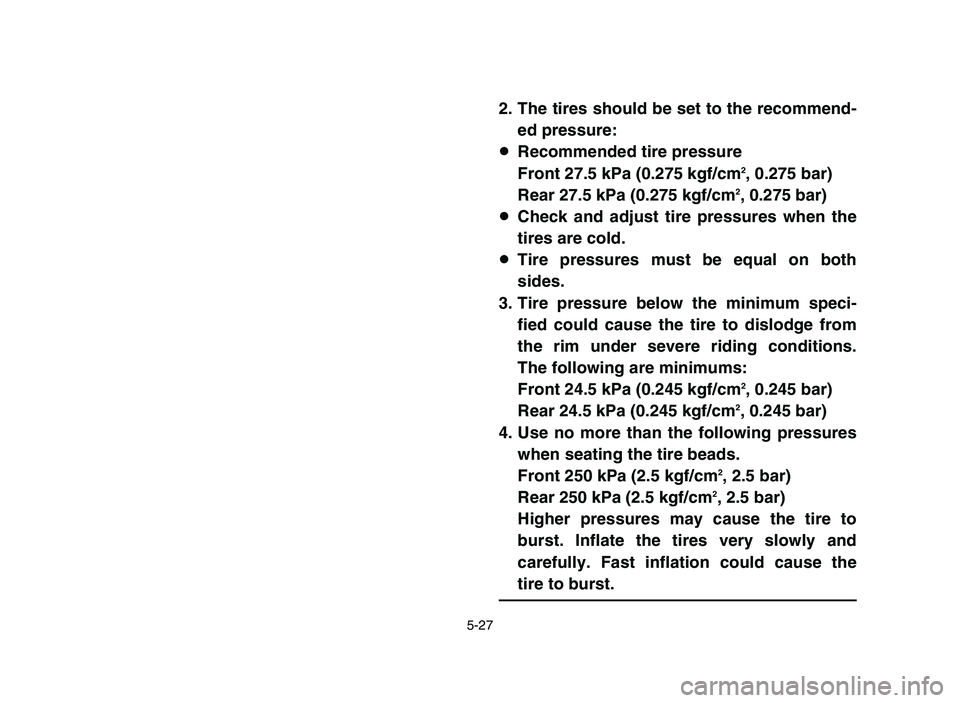 2. The tires should be set to the recommended pressure:
● Recommended tire pressure
Front 27.5 kPa (0.275 kgf/cm$^2$, 0.275 bar)
Rear 27.5 kPa (0.275 kgf/cm$^2$, 0.275 bar)
● Check and adjust tire pressures when the tires are cold.
● Tire pressures must be equal on both sides.
3. Tire pressure below the minimum specified could cause the tire to dislodge from the rim under severe riding conditions. The following are minimums:
Front 24.5 kPa (0.245 kgf/cm$^2$, 0.245 bar)
Rear 24.5 kPa (0.245 kgf/cm$^2$, 0.245 bar)
4. Use no more than the following pressures when seating the tire beads.
Front 250 kPa (2.5 kgf/cm$^2$, 2.5 bar)
Rear 250 kPa (2.5 kgf/cm$^2$, 2.5 bar)
Higher pressures may cause the tire to burst. Inflate the tires very slowly and carefully. Fast inflation could cause the tire to burst.

5-27

carmanualsonline.info